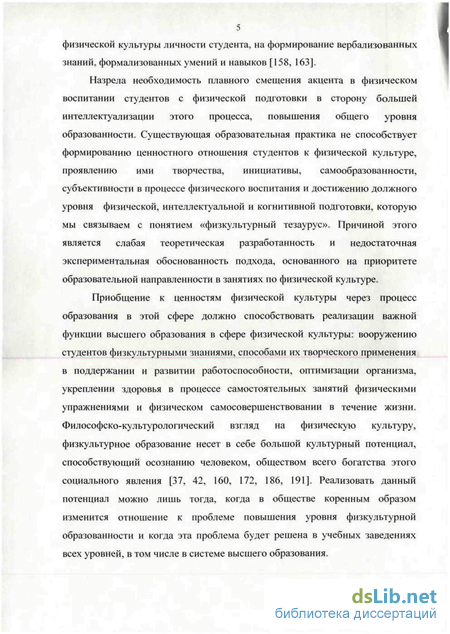 5

физической культуры личности студента, на формирование вербализованных знаний, формализованных умений и навыков [158, 163].

Назрела необходимость плавного смещения акцента в физическом воспитании студентов с физической подготовки в сторону большей интеллектуализации этого процесса, повышения общего уровня образованности. Существующая образовательная практика не способствует формированию ценностного отношения студентов к физической культуре, проявлению ими творчества, инициативы, самообразованности, субъективности в процессе физического воспитания и достижению должного уровня физической, интеллектуальной и когнитивной подготовки, которую мы связываем с понятием «физкультурный тезаурус». Причиной этого является слабая теоретическая разработанность и недостаточная экспериментальная обоснованность подхода, основанного на приоритете образовательной направленности в занятиях по физической культуре.

Приобщение к ценностям физической культуры через процесс образования в этой сфере должно способствовать реализации важной функции высшего образования в сфере физической культуры: вооружению студентов физкультурными знаниями, способами их творческого применения в поддержании и развитии работоспособности, оптимизации организма, укреплении здоровья в процессе самостоятельных занятий физическими упражнениями и физическом самосовершенствовании в течение жизни. Философско-культурологический взгляд на физическую культуру, физкультурное образование несет в себе большой культурный потенциал, способствующий осознанию человеком, обществом всего богатства этого социального явления [37, 42, 160, 172, 186, 191]. Реализовать данный потенциал можно лишь тогда, когда в обществе коренным образом изменится отношение к проблеме повышения уровня физкультурной образованности и когда эта проблема будет решена в учебных заведениях всех уровней, в том числе в системе высшего образования.

dsLib.net
библиотека диссертаций